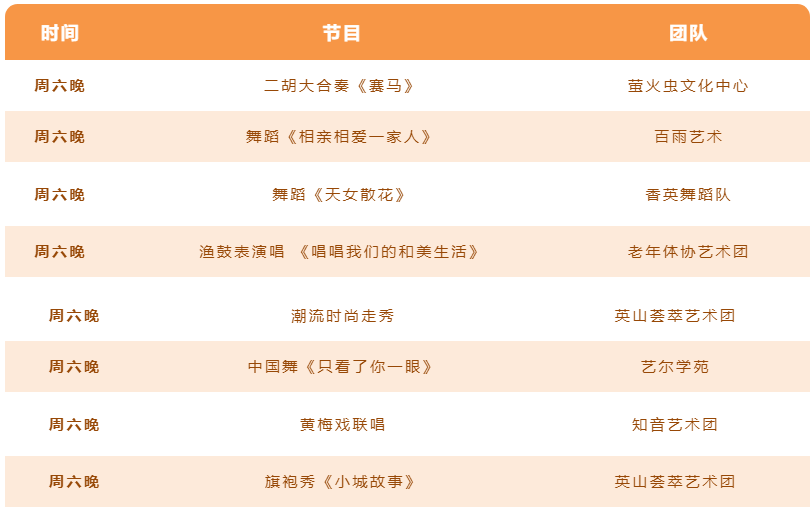 | 时间 | 节目 | 团队 |
|---|---|---|
| 周六晚 | 二胡大合奏《赛马》 | 萤火虫文化中心 |
| 周六晚 | 舞蹈《相亲相爱一家人》 | 百雨艺术 |
| 周六晚 | 舞蹈《天女散花》 | 香英舞蹈队 |
| 周六晚 | 渔鼓表演唱 《唱唱我们的和美生活》 | 老年体协艺术团 |
| 周六晚 | 潮流时尚走秀 | 英山荟萃艺术团 |
| 周六晚 | 中国舞《只看了你一眼》 | 艺尔学苑 |
| 周六晚 | 黄梅戏联唱 | 知音艺术团 |
| 周六晚 | 旗袍秀《小城故事》 | 英山荟萃艺术团 |